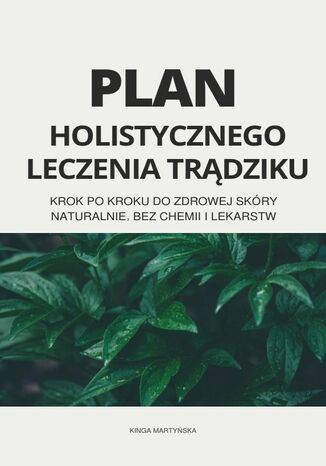 PLAN
HOLISTYCZNEGO
LECZENIA TRĄDZIKU

KROK PO KROKU DO ZDROWEJ SKÓRY
NATURALNIE, BEZ CHEMII I LEKARSTW

KINGA MARTYŃSKA